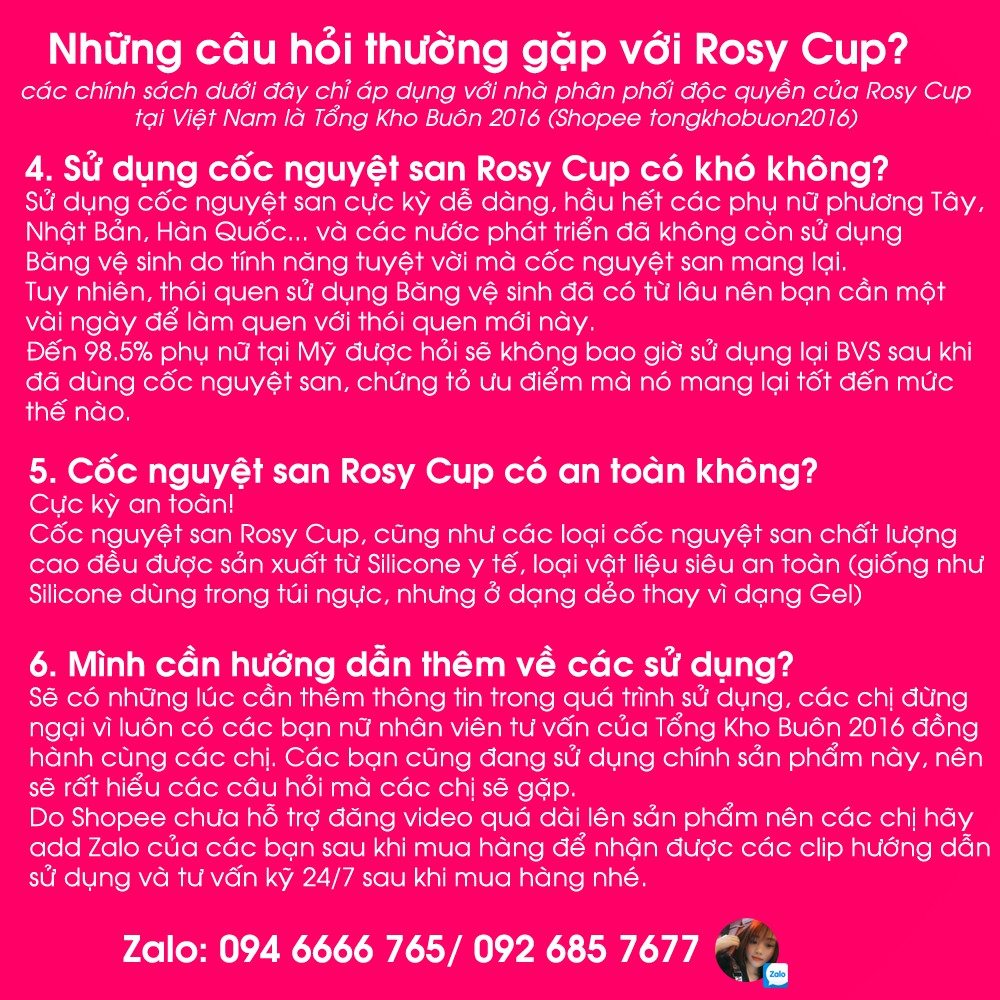 Những câu hỏi thường gặp với Rosy Cup?
các chính sách dưới đây chỉ áp dụng với nhà phân phối độc quyền của Rosy Cup tại Việt Nam là Tổng Kho Buôn 2016 (Shopee tongkhobuon2016)

4. Sử dụng cốc nguyệt san Rosy Cup có khó không?
Sử dụng cốc nguyệt san cực kỳ dễ dàng, hầu hết các phụ nữ phương Tây, Nhật Bản, Hàn Quốc... và các nước phát triển đã không còn sử dụng Băng vệ sinh do tính năng tuyệt vời mà cốc nguyệt san mang lại.
Tuy nhiên, thói quen sử dụng Băng vệ sinh đã có từ lâu nên bạn cần một vài ngày để làm quen với thói quen mới này.
Đến 98.5% phụ nữ tại Mỹ được hỏi sẽ không bao giờ sử dụng lại BVS sau khi đã dùng cốc nguyệt san, chứng tỏ ưu điểm mà nó mang lại tốt đến mức thế nào.

5. Cốc nguyệt san Rosy Cup có an toàn không?
Cực kỳ an toàn!
Cốc nguyệt san Rosy Cup, cũng như các loại cốc nguyệt san chất lượng cao đều được sản xuất từ Silicone y tế, loại vật liệu siêu an toàn (giống như Silicone dùng trong túi ngực, nhưng ở dạng dẻo thay vì dạng Gel)

6. Mình cần hướng dẫn thêm về các sử dụng?
Sẽ có những lúc cần thêm thông tin trong quá trình sử dụng, các chị đừng ngại vì luôn có các bạn nữ nhân viên tư vấn của Tổng Kho Buôn 2016 đồng hành cùng các chị. Các bạn cũng đang sử dụng chính sản phẩm này, nên sẽ rất hiểu các câu hỏi mà các chị sẽ gặp.
Do Shopee chưa hỗ trợ đăng video quá dài lên sản phẩm nên các chị hãy add Zalo của các bạn sau khi mua hàng để nhận được các clip hướng dẫn sử dụng và tư vấn kỹ 24/7 sau khi mua hàng nhé.

Zalo: 094 6666 765/ 092 685 7677
Zalo